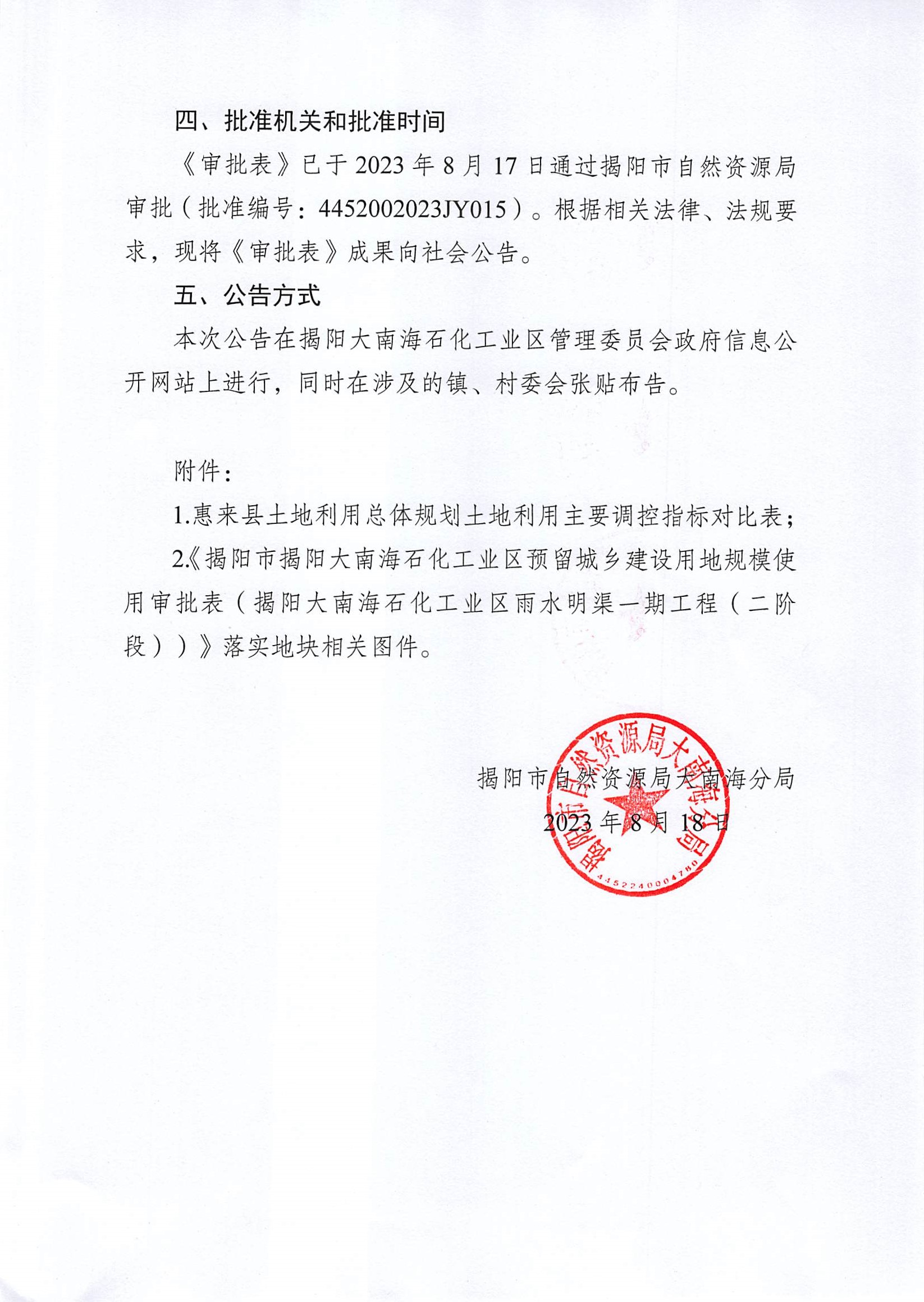 四、批准机关和批准时间

《审批表》已于 2023 年 8 月 17 日通过揭阳市自然资源局审批（批准编号：4452002023JY015）。根据相关法律、法规要求，现将《审批表》成果向社会公告。

五、公告方式

本次公告在揭阳大南海石化工业区管理委员会政府信息公开网站上进行，同时在涉及的镇、村委会张贴布告。

附件：

1.惠来县土地利用总体规划土地利用主要调控指标对比表；

2.《揭阳市揭阳大南海石化工业区预留城乡建设用地规模使用审批表（揭阳大南海石化工业区雨水明渠一期工程（二阶段））》落实地块相关图件。

揭阳市自然资源局大南海分局

2023 年 8 月 18 日

揭阳市自然资源局大南海分局

4452240004780